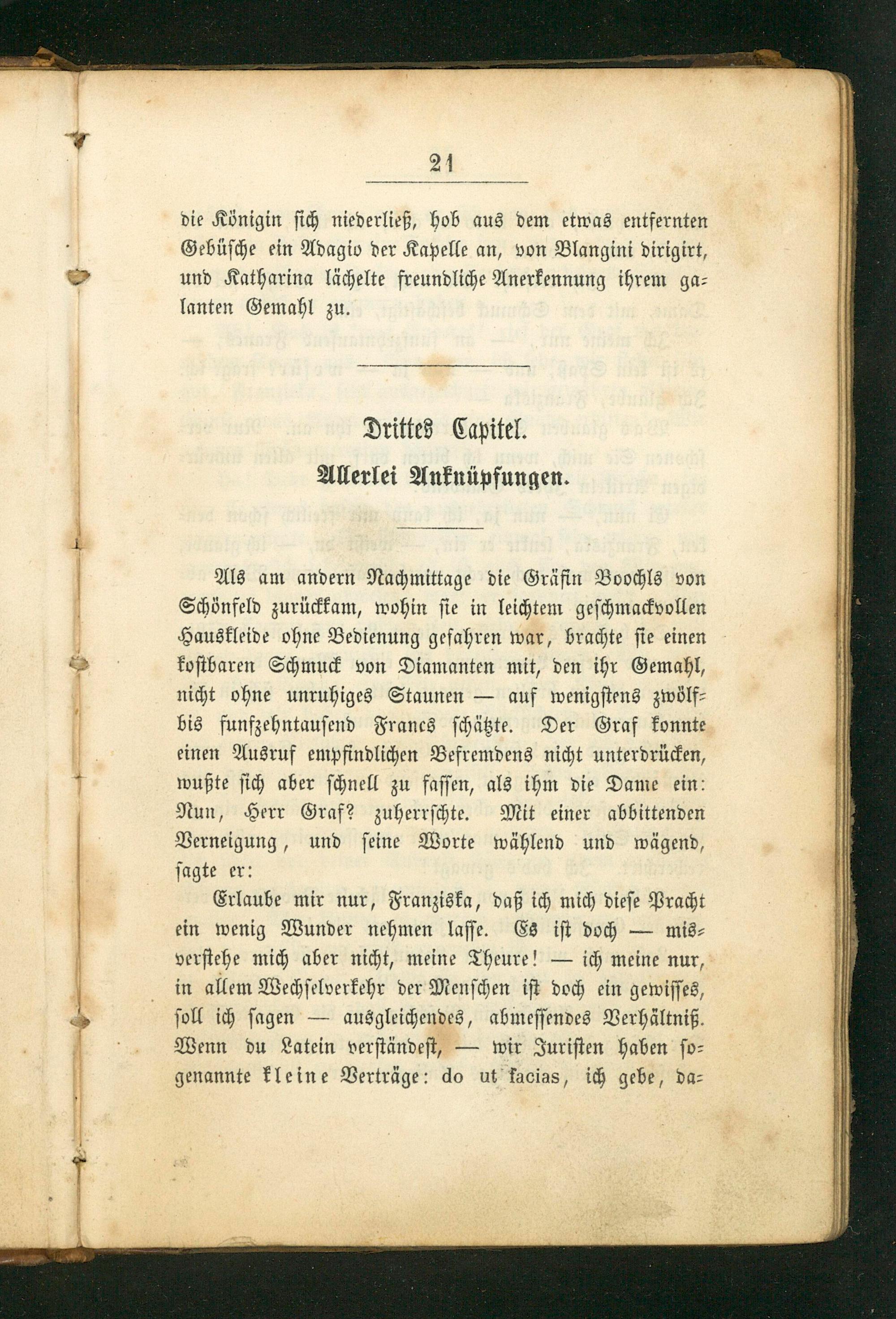 21

die Königin sich niederließ, hob aus dem etwas entfernten Gebüsche ein Adagio der Kapelle an, von Blangini dirigirt, und Katharina lächelte freundliche Anerkennung ihrem galanten Gemahl zu.

Drittes Capitel.

Allerlei Anknüpfungen.

Als am andern Nachmittage die Gräfin Boochls von Schönfeld zurückkam, wohin sie in leichtem geschmackvollen Hauskleide ohne Bedienung gefahren war, brachte sie einen kostbaren Schmuck von Diamanten mit, den ihr Gemahl, nicht ohne unruhiges Staunen — auf wenigstens zwölf- bis funfzehntausend Francs schätzte. Der Graf konnte einen Ausruf empfindlichen Befremdens nicht unterdrücken, wußte sich aber schnell zu fassen, als ihm die Dame ein: Nun, Herr Graf? zuherrschte. Mit einer abbittenden Verneigung, und seine Worte wählend und wägend, sagte er:

Erlaube mir nur, Franziska, daß ich mich diese Pracht ein wenig Wunder nehmen lasse. Es ist doch — misverstehe mich aber nicht, meine Theure! — ich meine nur, in allem Wechselverkehr der Menschen ist doch ein gewisses, soll ich sagen — ausgleichendes, abmessendes Verhältniß. Wenn du Latein verständest, — wir Juristen haben sogenannte kleine Verträge: do ut facias, ich gebe, da-